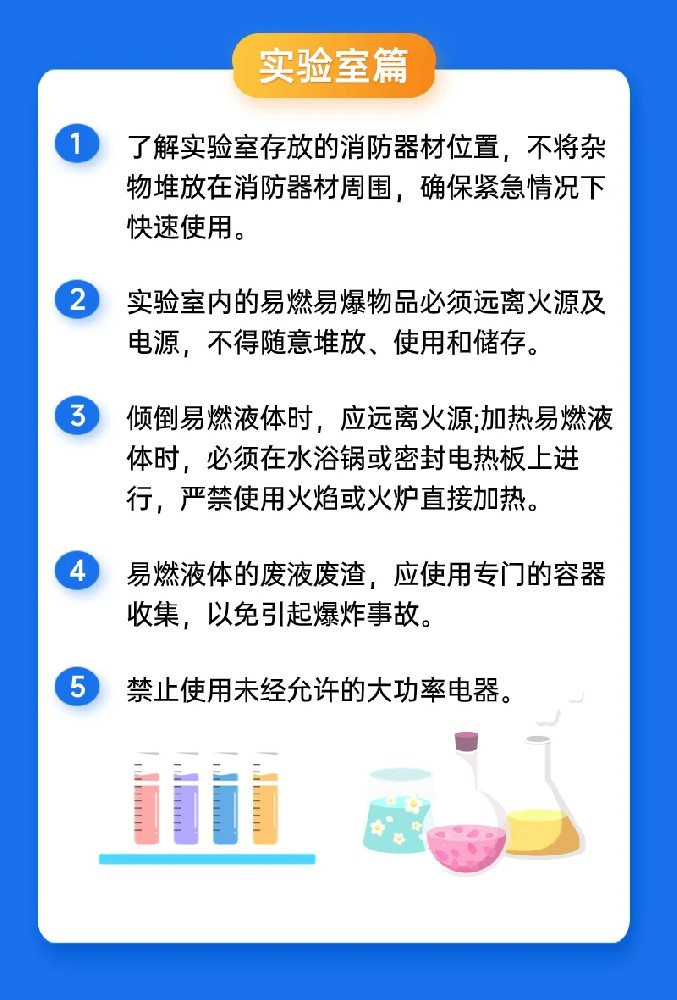 实验室篇

1 了解实验室存放的消防器材位置，不将杂物堆放在消防器材周围，确保紧急情况下快速使用。

2 实验室内的易燃易爆物品必须远离火源及电源，不得随意堆放、使用和储存。

3 倾倒易燃液体时，应远离火源;加热易燃液体时，必须在水浴锅或密封电热板上进行，严禁使用火焰或火炉直接加热。

4 易燃液体的废液废渣，应使用专门的容器收集，以免引起爆炸事故。

5 禁止使用未经允许的大功率电器。